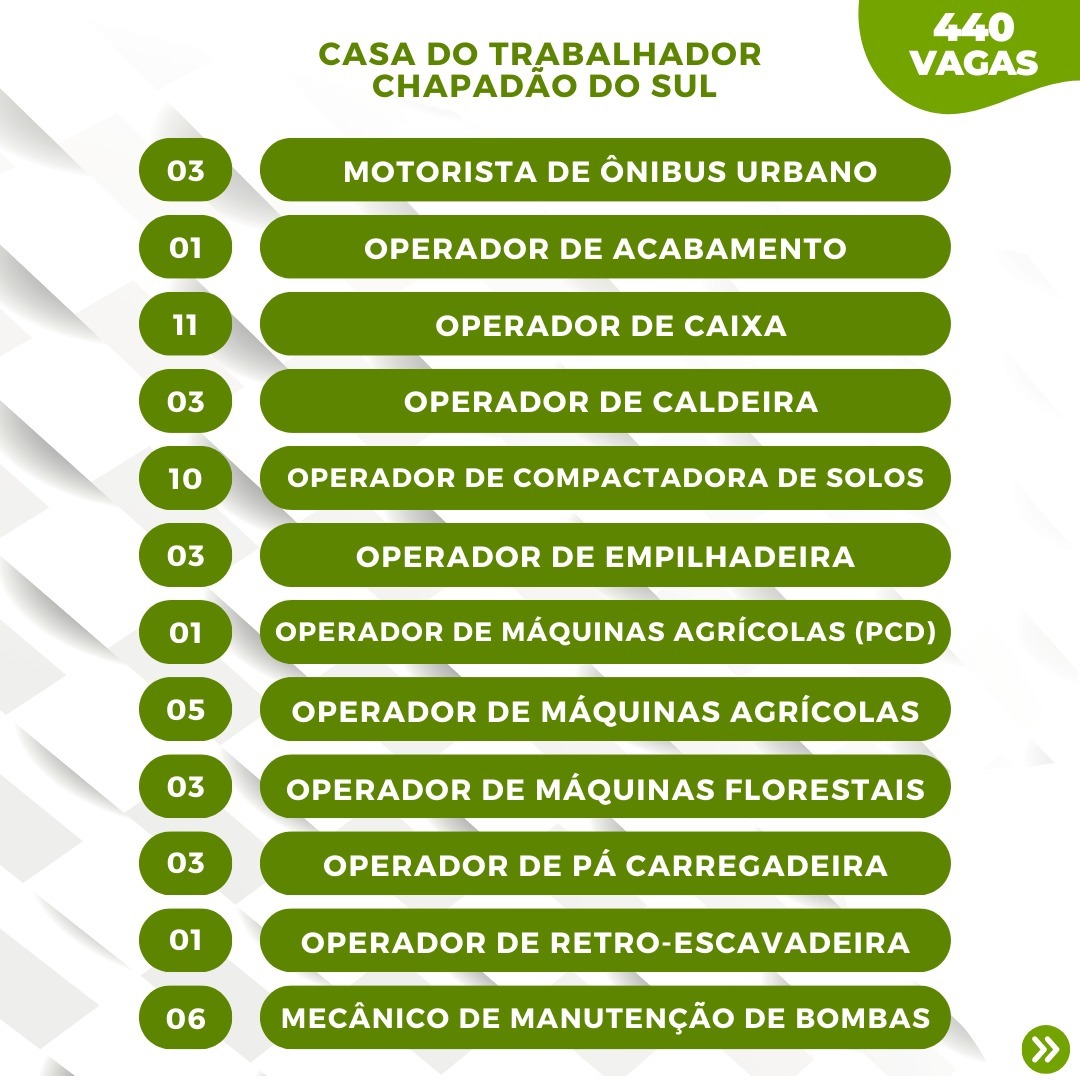 CASA DO TRABALHADOR
CHAPADÃO DO SUL

440 VAGAS

03 MOTORISTA DE ÔNIBUS URBANO

01 OPERADOR DE ACABAMENTO

11 OPERADOR DE CAIXA

03 OPERADOR DE CALDEIRA

10 OPERADOR DE COMPACTADORA DE SOLOS

03 OPERADOR DE EMPILHADEIRA

01 OPERADOR DE MÁQUINAS AGRÍCOLAS (PCD)

05 OPERADOR DE MÁQUINAS AGRÍCOLAS

03 OPERADOR DE MÁQUINAS FLORESTAIS

03 OPERADOR DE PÁ CARREGADEIRA

01 OPERADOR DE RETRO-ESCAVADEIRA

06 MECÂNICO DE MANUTENÇÃO DE BOMBAS